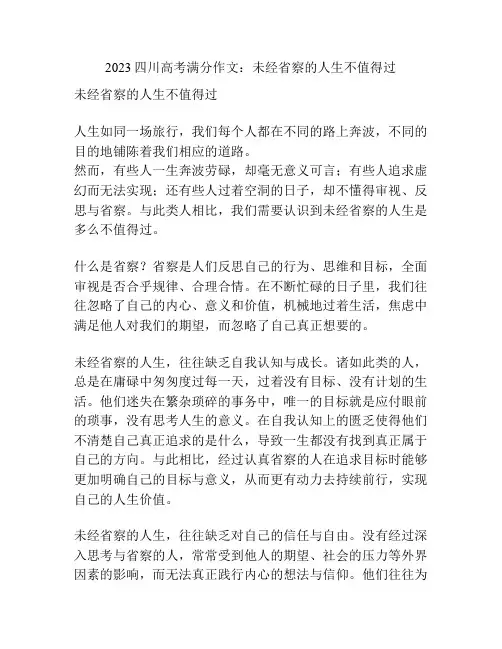 2023 四川高考满分作文：未经省察的人生不值得过

未经省察的人生不值得过

人生如同一场旅行，我们每个人都在不同的路上奔波，不同的目的地铺陈着我们相应的道路。
然而，有些人一生奔波劳碌，却毫无意义可言；有些人追求虚幻而无法实现；还有些人过着空洞的日子，却不懂得审视、反思与省察。与此类人相比，我们需要认识到未经省察的人生是多么不值得过。

什么是省察？省察是人们反思自己的行为、思维和目标，全面审视是否合乎规律、合理合情。在不断忙碌的日子里，我们往往忽略了自己的内心、意义和价值，机械地过着生活，焦虑中满足他人对我们的期望，而忽略了自己真正想要的。

未经省察的人生，往往缺乏自我认知与成长。诸如此类的人，总是在庸碌中匆匆度过每一天，过着没有目标、没有计划的生活。他们迷失在繁杂琐碎的事务中，唯一的目标就是应付眼前的琐事，没有思考人生的意义。在自我认知上的匮乏使得他们不清楚自己真正追求的是什么，导致一生都没有找到真正属于自己的方向。与此相比，经过认真省察的人在追求目标时能够更加明确自己的目标与意义，从而更有动力去持续前行，实现自己的人生价值。

未经省察的人生，往往缺乏对自己的信任与自由。没有经过深入思考与省察的人，常常受到他人的期望、社会的压力等外界因素的影响，而无法真正践行内心的想法与信仰。他们往往为